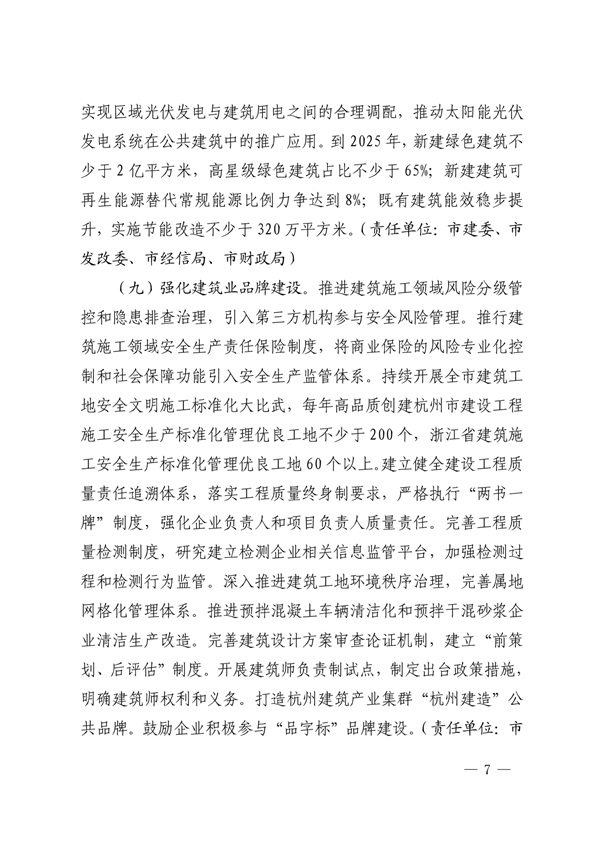 实现区域光伏发电与建筑用电之间的合理调配，推动太阳能光伏发电系统在公共建筑中的推广应用。到2025年，新建绿色建筑不少于2亿平方米，高星级绿色建筑占比不少于65%；新建建筑可再生能源替代常规能源比例力争达到8%；既有建筑能效稳步提升，实施节能改造不少于320万平方米。（责任单位：市建委、市发改委、市经信局、市财政局）

（九）强化建筑业品牌建设。推进建筑施工领域风险分级管控和隐患排查治理，引入第三方机构参与安全风险管理。推行建筑施工领域安全生产责任保险制度，将商业保险的风险专业化控制和社会保障功能引入安全生产监管体系。持续开展全市建筑工地安全文明施工标准化大比武，每年高品质创建杭州市建设工程施工安全生产标准化管理优良工地不少于200个，浙江省建筑施工安全生产标准化管理优良工地60个以上。建立健全建设工程质量责任追溯体系，落实工程质量终身制要求，严格执行“两书一牌”制度，强化企业负责人和项目负责人质量责任。完善工程质量检测制度，研究建立检测企业相关信息监管平台，加强检测过程和检测行为监管。深入推进建筑工地环境秩序治理，完善属地网格化管理体系。推进预拌混凝土车辆清洁化和预拌干混砂浆企业清洁生产改造。完善建筑设计方案审查论证机制，建立“前策划、后评估”制度。开展建筑师负责制试点，制定出台政策措施，明确建筑师权利和义务。打造杭州建筑产业集群“杭州建造”公共品牌。鼓励企业积极参与“品字标”品牌建设。（责任单位：市

— 7 —